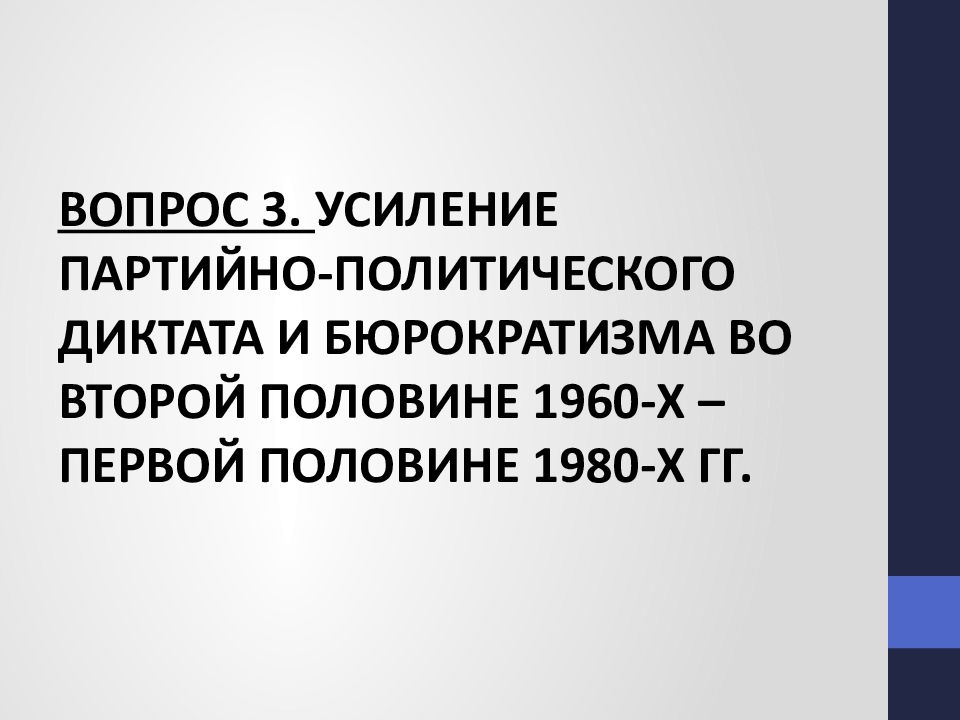 ВОПРОС 3. УСИЛЕНИЕ ПАРТИЙНО-ПОЛИТИЧЕСКОГО ДИКТАТА И БЮРОКРАТИЗМА ВО ВТОРОЙ ПОЛОВИНЕ 1960-Х – ПЕРВОЙ ПОЛОВИНЕ 1980-Х ГГ.